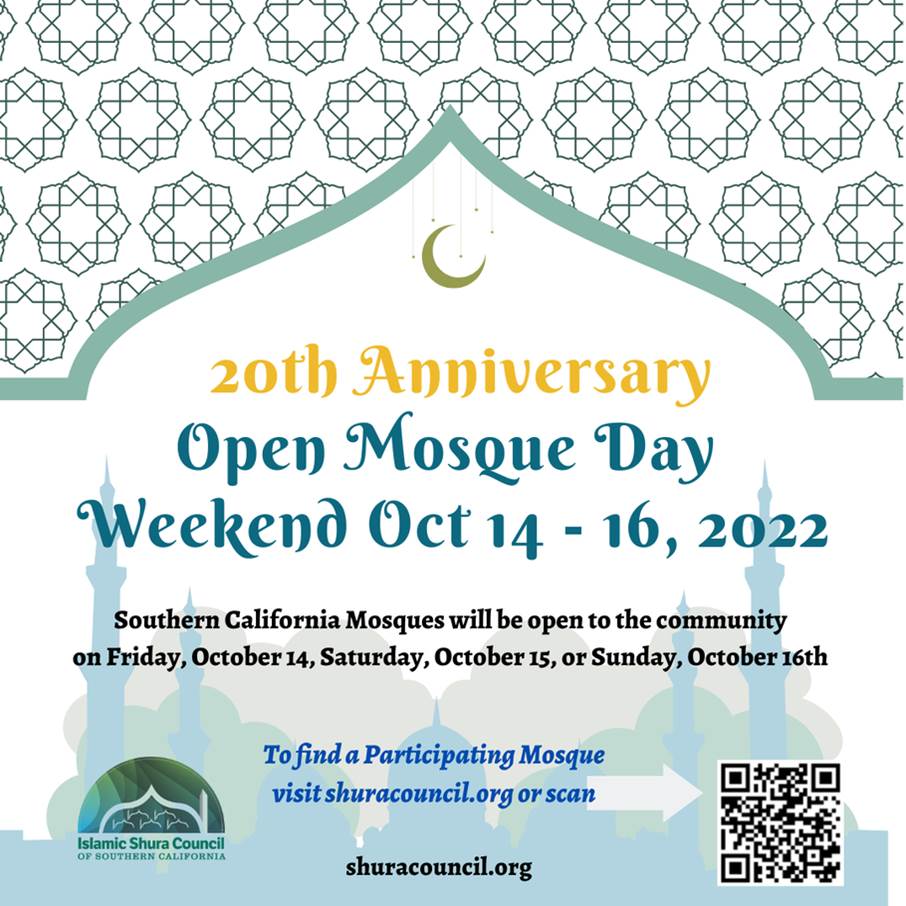 20th Anniversary
Open Mosque Day
Weekend Oct 14 - 16, 2022

Southern California Mosques will be open to the community on Friday, October 14, Saturday, October 15, or Sunday, October 16th

To find a Participating Mosque
visit shuracouncil.org or scan

Islamic Shura Council
OF SOUTHERN CALIFORNIA

shuracouncil.org